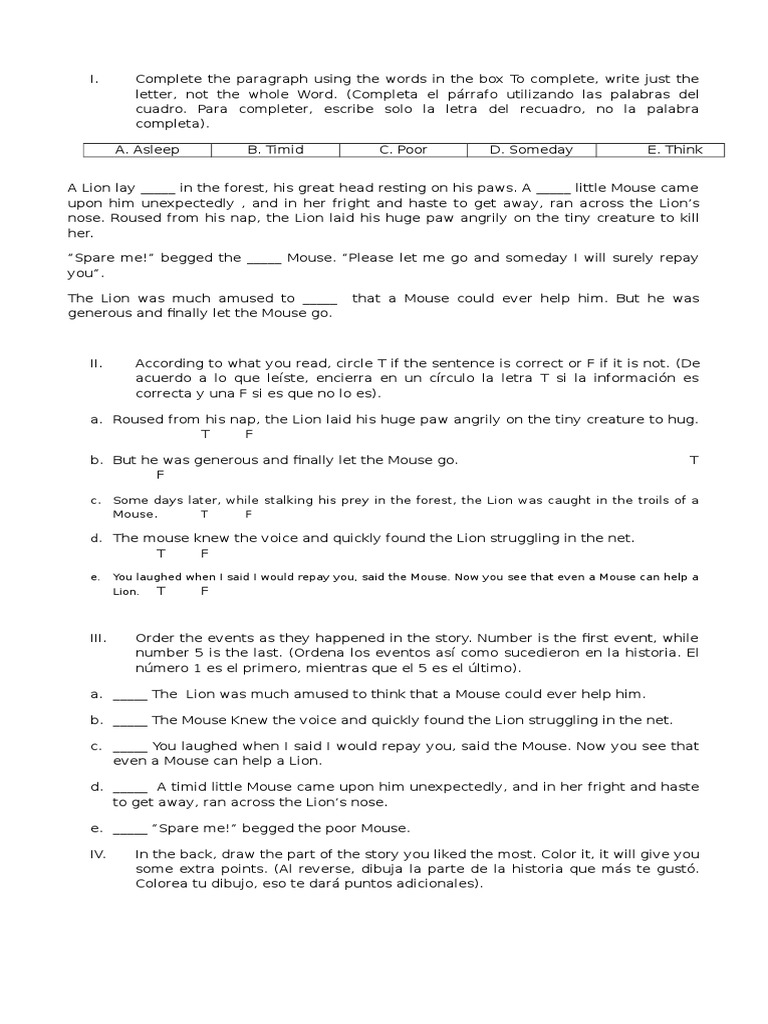 I. Complete the paragraph using the words in the box To complete, write just the letter, not the whole Word. (Completa el párrafo utilizando las palabras del cuadro. Para completer, escribe solo la letra del recuadro, no la palabra completa).

| A. Asleep | B. Timid | C. Poor | D. Someday | E. Think |
|---|---|---|---|---|

A Lion lay _____ in the forest, his great head resting on his paws. A _____ little Mouse came upon him unexpectedly , and in her fright and haste to get away, ran across the Lion's nose. Roused from his nap, the Lion laid his huge paw angrily on the tiny creature to kill her.

"Spare me!" begged the _____ Mouse. "Please let me go and someday I will surely repay you".

The Lion was much amused to _____ that a Mouse could ever help him. But he was generous and finally let the Mouse go.

II. According to what you read, circle T if the sentence is correct or F if it is not. (De acuerdo a lo que leíste, encierra en un círculo la letra T si la información es correcta y una F si es que no lo es).

a. Roused from his nap, the Lion laid his huge paw angrily on the tiny creature to hug. T F

b. But he was generous and finally let the Mouse go. T F

c. Some days later, while stalking his prey in the forest, the Lion was caught in the troils of a Mouse. T F

d. The mouse knew the voice and quickly found the Lion struggling in the net. T F

e. You laughed when I said I would repay you, said the Mouse. Now you see that even a Mouse can help a Lion. T F

III. Order the events as they happened in the story. Number is the first event, while number 5 is the last. (Ordena los eventos así como sucedieron en la historia. El número 1 es el primero, mientras que el 5 es el último).

a. _____ The Lion was much amused to think that a Mouse could ever help him.

b. _____ The Mouse Knew the voice and quickly found the Lion struggling in the net.

c. _____ You laughed when I said I would repay you, said the Mouse. Now you see that even a Mouse can help a Lion.

d. _____ A timid little Mouse came upon him unexpectedly, and in her fright and haste to get away, ran across the Lion's nose.

e. _____ "Spare me!" begged the poor Mouse.

IV. In the back, draw the part of the story you liked the most. Color it, it will give you some extra points. (Al reverse, dibuja la parte de la historia que más te gustó. Colorea tu dibujo, eso te dará puntos adicionales).